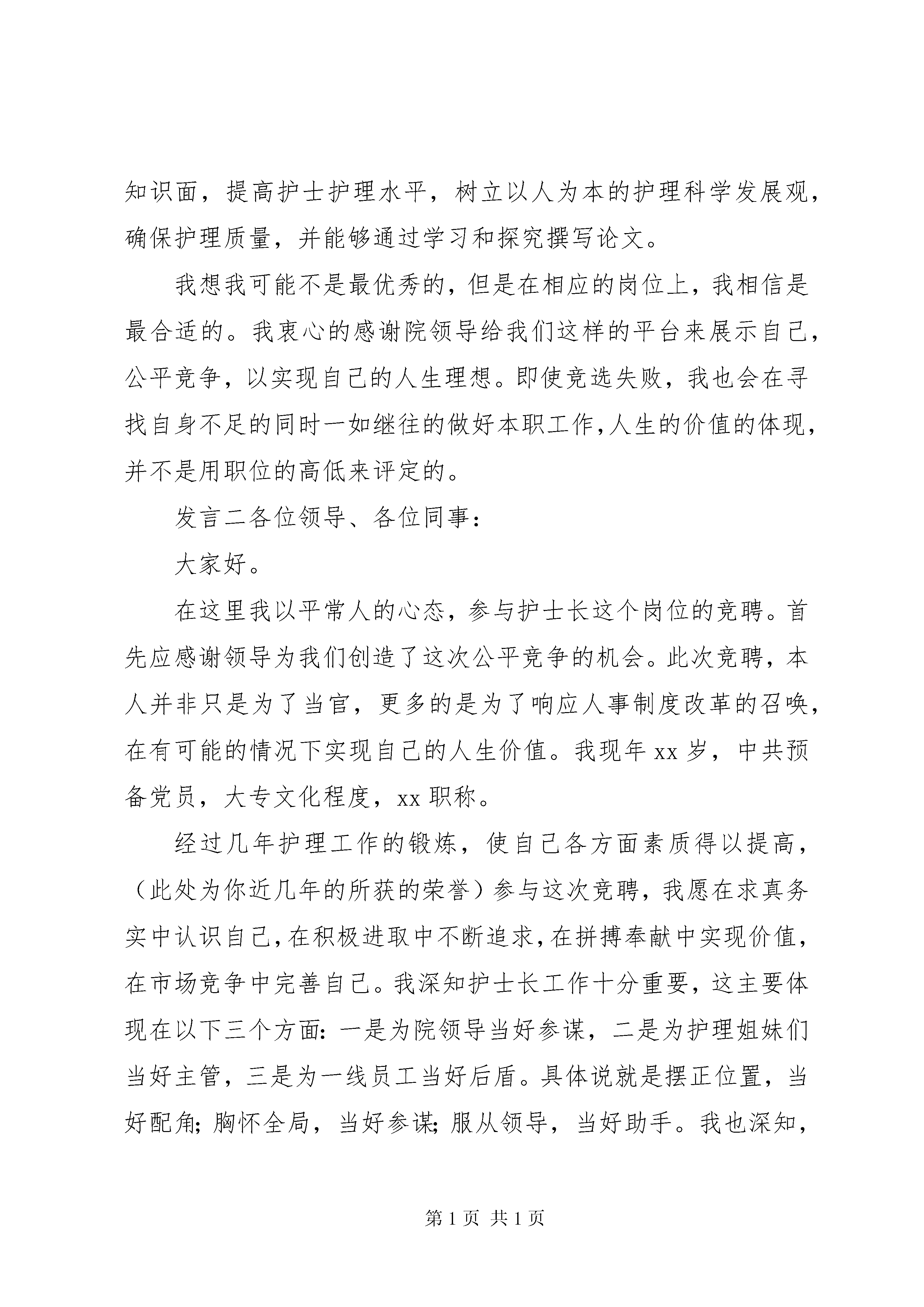 知识面，提高护士护理水平，树立以人为本的护理科学发展观，确保护理质量，并能够通过学习和探究撰写论文。

我想我可能不是最优秀的，但是在相应的岗位上，我相信是最合适的。我衷心的感谢院领导给我们这样的平台来展示自己，公平竞争，以实现自己的人生理想。即使竞选失败，我也会在寻找自身不足的同时一如继往的做好本职工作，人生的价值的体现，并不是用职位的高低来评定的。

发言二各位领导、各位同事：

大家好。

在这里我以平常人的心态，参与护士长这个岗位的竞聘。首先应感谢领导为我们创造了这次公平竞争的机会。此次竞聘，本人并非只是为了当官，更多的是为了响应人事制度改革的召唤，在有可能的情况下实现自己的人生价值。我现年 xx 岁，中共预备党员，大专文化程度，xx 职称。

经过几年护理工作的锻炼，使自己各方面素质得以提高，（此处为你近几年的所获的荣誉）参与这次竞聘，我愿在求真务实中认识自己，在积极进取中不断追求，在拼搏奉献中实现价值，在市场竞争中完善自己。我深知护士长工作十分重要，这主要体现在以下三个方面：一是为院领导当好参谋，二是为护理姐妹们当好主管，三是为一线员工当好后盾。具体说就是摆正位置，当好配角；胸怀全局，当好参谋；服从领导，当好助手。我也深知，

第 1 页 共 1 页